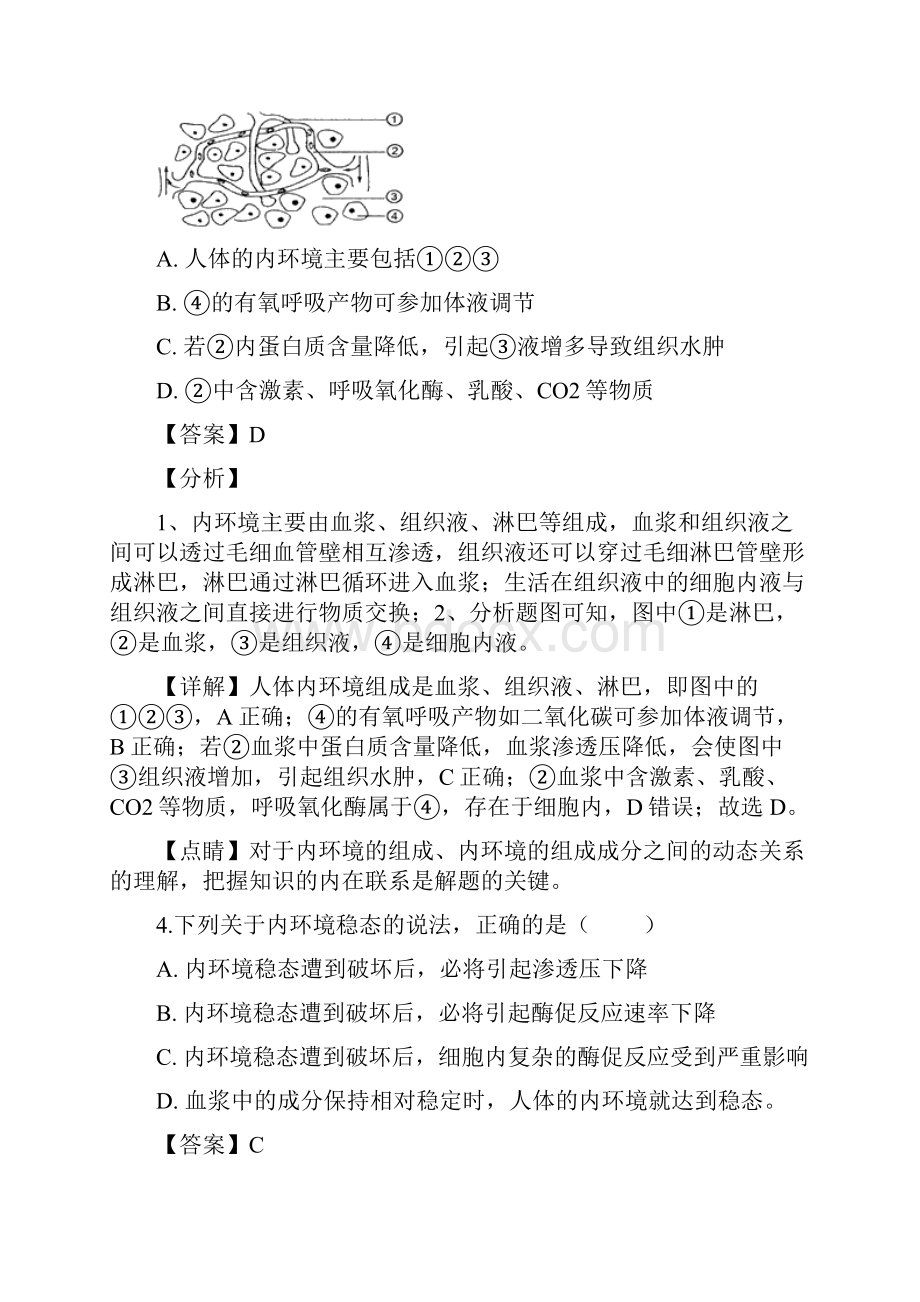 ①
②
③
④

A. 人体的内环境主要包括①②③

B. ④的有氧呼吸产物可参加体液调节

C. 若②内蛋白质含量降低，引起③液增多导致组织水肿

D. ②中含激素、呼吸氧化酶、乳酸、CO2 等物质

【答案】D

【分析】

1、内环境主要由血浆、组织液、淋巴等组成，血浆和组织液之间可以透过毛细血管壁相互渗透，组织液还可以穿过毛细淋巴管壁形成淋巴，淋巴通过淋巴循环进入血浆；生活在组织液中的细胞内液与组织液之间直接进行物质交换；2、分析题图可知，图中①是淋巴，②是血浆，③是组织液，④是细胞内液。

【详解】人体内环境组成是血浆、组织液、淋巴，即图中的①②③，A 正确；④的有氧呼吸产物如二氧化碳可参加体液调节，B 正确；若②血浆中蛋白质含量降低，血浆渗透压降低，会使图中③组织液增加，引起组织水肿，C 正确；②血浆中含激素、乳酸、CO2 等物质，呼吸氧化酶属于④，存在于细胞内，D 错误；故选 D。

【点睛】对于内环境的组成、内环境的组成成分之间的动态关系的理解，把握知识的内在联系是解题的关键。

4.下列关于内环境稳态的说法，正确的是（　　）

A. 内环境稳态遭到破坏后，必将引起渗透压下降

B. 内环境稳态遭到破坏后，必将引起酶促反应速率下降

C. 内环境稳态遭到破坏后，细胞内复杂的酶促反应受到严重影响

D. 血浆中的成分保持相对稳定时，人体的内环境就达到稳态。

【答案】C